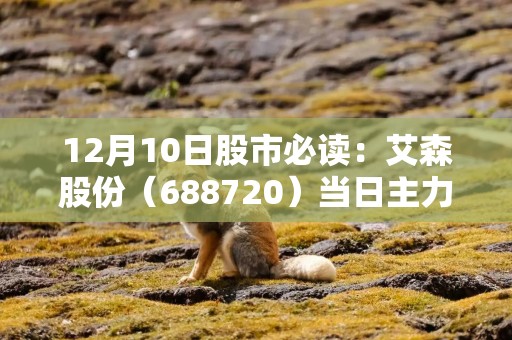 12月10日股市必读：艾森股份（688720）当日主力